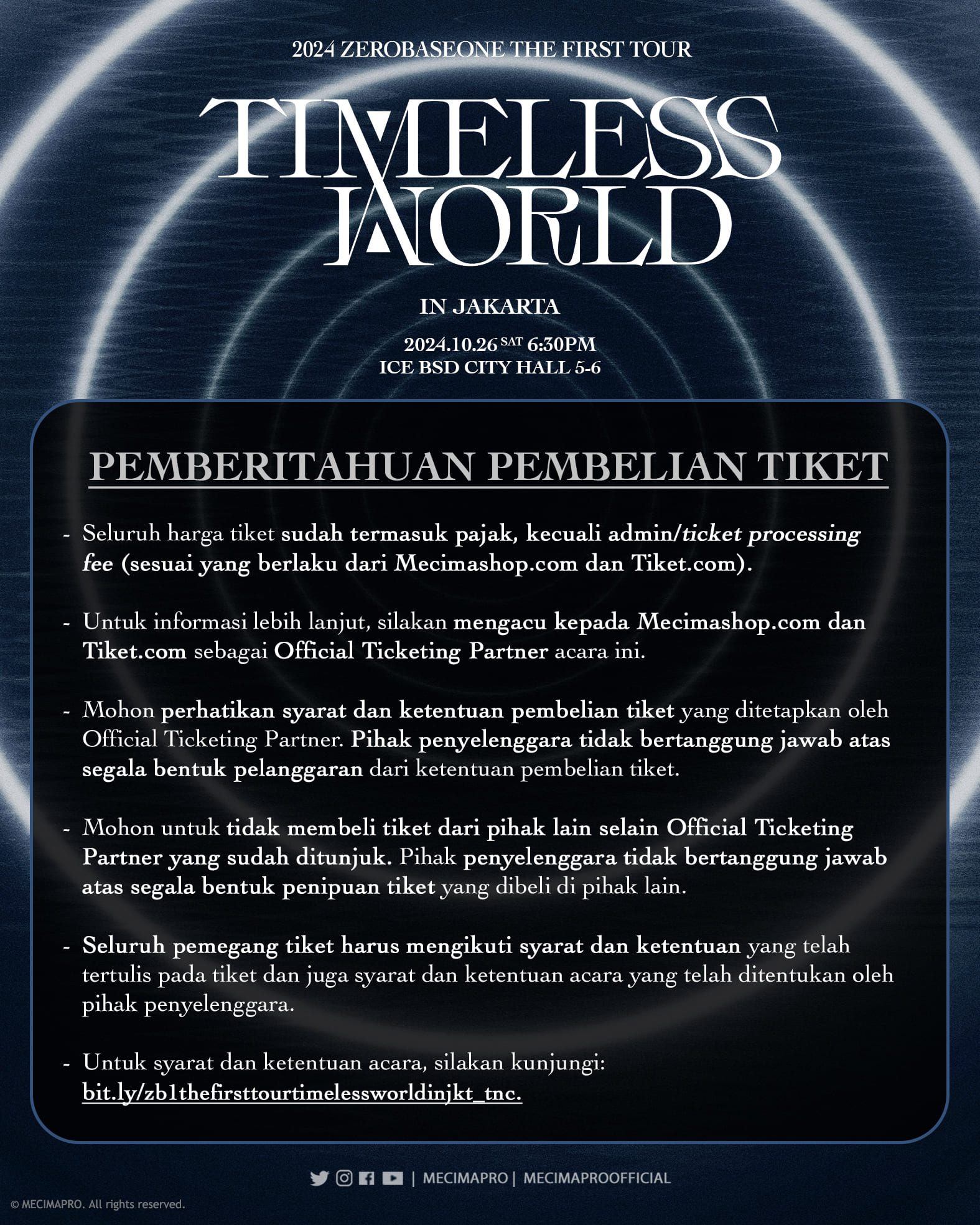 2024 ZEROBASEONE THE FIRST TOUR

TIMELESS WORLD

IN JAKARTA

2024.10.26 SAT 6:30PM
ICE BSD CITY HALL 5-6

PEMBERITAHUAN PEMBELIAN TIKET

- Seluruh harga tiket sudah termasuk pajak, kecuali admin/ticket processing fee (sesuai yang berlaku dari Mecimashop.com dan Tiket.com).

- Untuk informasi lebih lanjut, silakan mengacu kepada Mecimashop.com dan Tiket.com sebagai Official Ticketing Partner acara ini.

- Mohon perhatikan syarat dan ketentuan pembelian tiket yang ditetapkan oleh Official Ticketing Partner. Pihak penyelenggara tidak bertanggung jawab atas segala bentuk pelanggaran dari ketentuan pembelian tiket.

- Mohon untuk tidak membeli tiket dari pihak lain selain Official Ticketing Partner yang sudah ditunjuk. Pihak penyelenggara tidak bertanggung jawab atas segala bentuk penipuan tiket yang dibeli di pihak lain.

- Seluruh pemegang tiket harus mengikuti syarat dan ketentuan yang telah tertulis pada tiket dan juga syarat dan ketentuan acara yang telah ditentukan oleh pihak penyelenggara.

- Untuk syarat dan ketentuan acara, silakan kunjungi: bit.ly/zb1thefirsttourtimelessworldinjkt_tnc.

| MECIMAPRO | MECIMAPROOFFICIAL

© MECIMAPRO. All rights reserved.